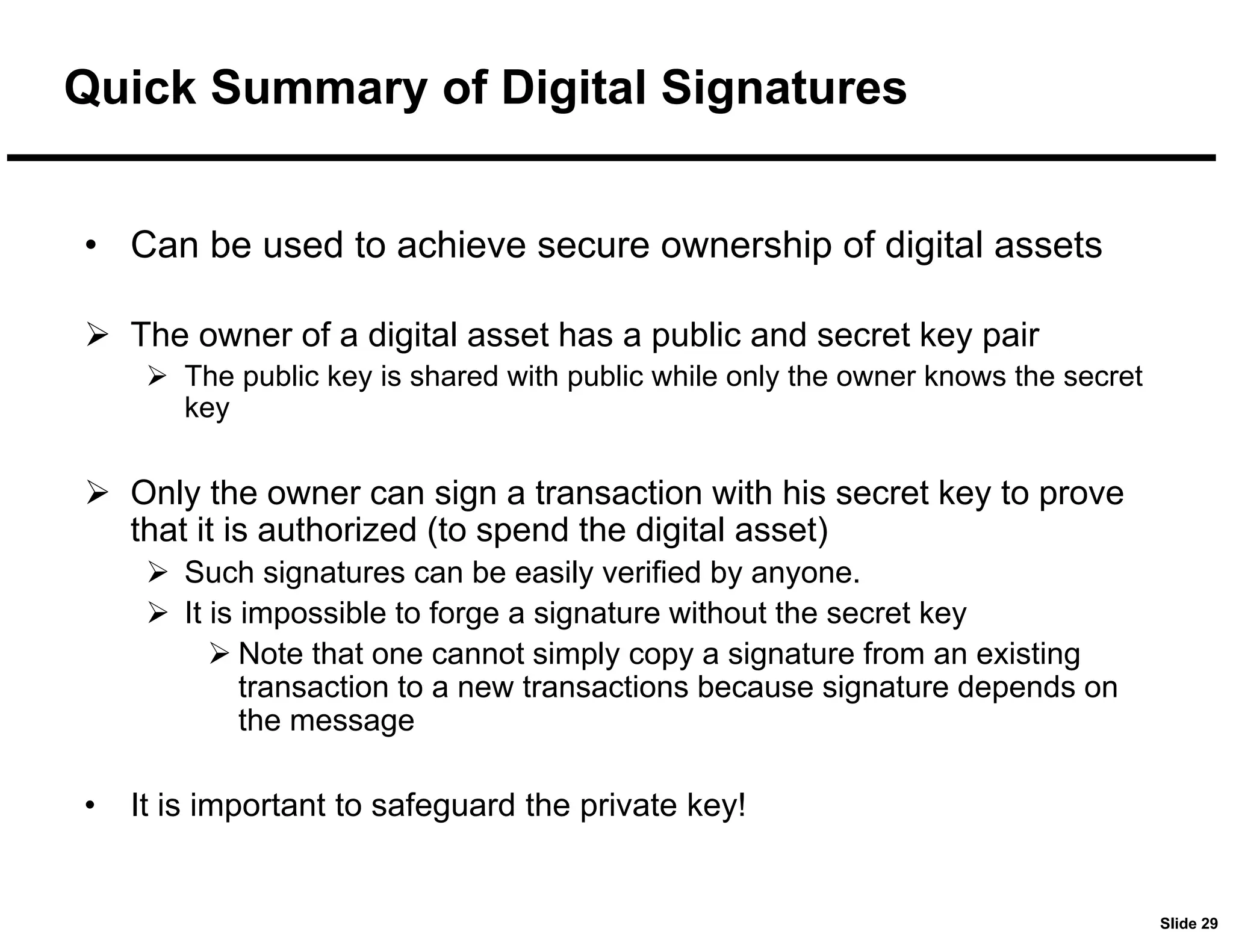 Quick Summary of Digital Signatures

• Can be used to achieve secure ownership of digital assets

➢ The owner of a digital asset has a public and secret key pair
➢ The public key is shared with public while only the owner knows the secret key

➢ Only the owner can sign a transaction with his secret key to prove that it is authorized (to spend the digital asset)
➢ Such signatures can be easily verified by anyone.
➢ It is impossible to forge a signature without the secret key
➢ Note that one cannot simply copy a signature from an existing transaction to a new transactions because signature depends on the message

• It is important to safeguard the private key!

Slide 29